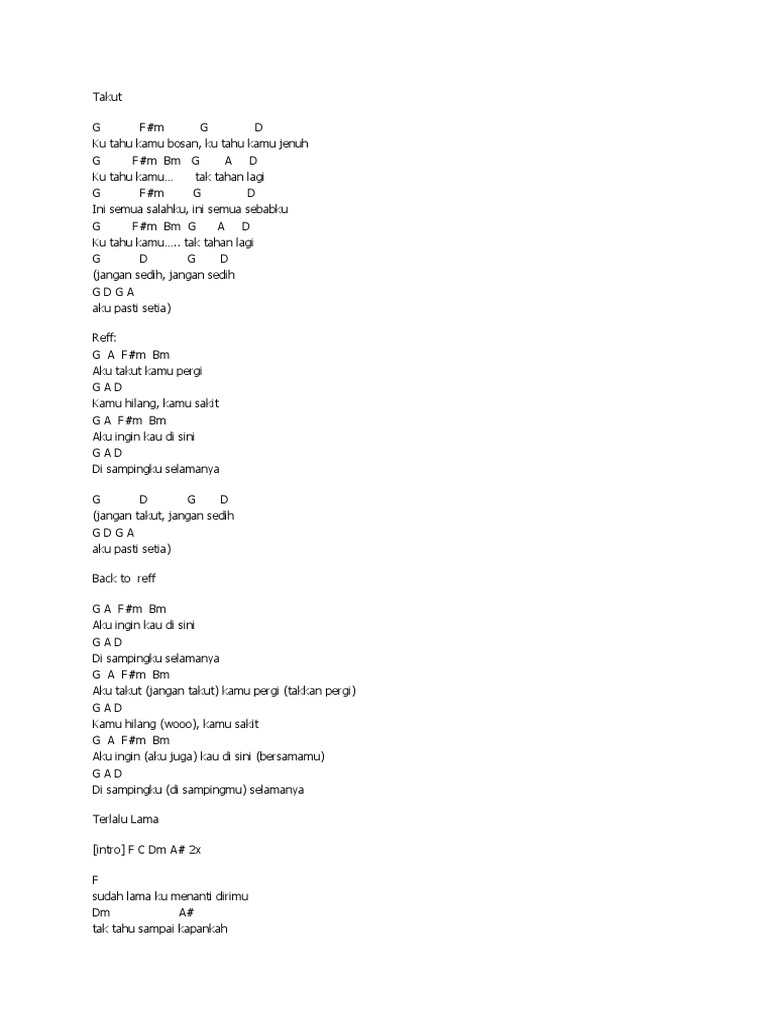 Takut

G F#m G D
Ku tahu kamu bosan, ku tahu kamu jenuh
G F#m Bm G A D
Ku tahu kamu... tak tahan lagi
G F#m G D
Ini semua salahku, ini semua sebabku
G F#m Bm G A D
Ku tahu kamu..... tak tahan lagi
G D G D
(jangan sedih, jangan sedih
G D G A
aku pasti setia)

Reff:
G A F#m Bm
Aku takut kamu pergi
G A D
Kamu hilang, kamu sakit
G A F#m Bm
Aku ingin kau di sini
G A D
Di sampingku selamanya

G D G D
(jangan takut, jangan sedih
G D G A
aku pasti setia)

Back to reff

G A F#m Bm
Aku ingin kau di sini
G A D
Di sampingku selamanya
G A F#m Bm
Aku takut (jangan takut) kamu pergi (takkan pergi)
G A D
Kamu hilang (wooo), kamu sakit
G A F#m Bm
Aku ingin (aku juga) kau di sini (bersamamu)
G A D
Di sampingku (di sampingmu) selamanya

Terlalu Lama

[intro] F C Dm A# 2x

F
sudah lama ku menanti dirimu
Dm A#
tak tahu sampai kapankah